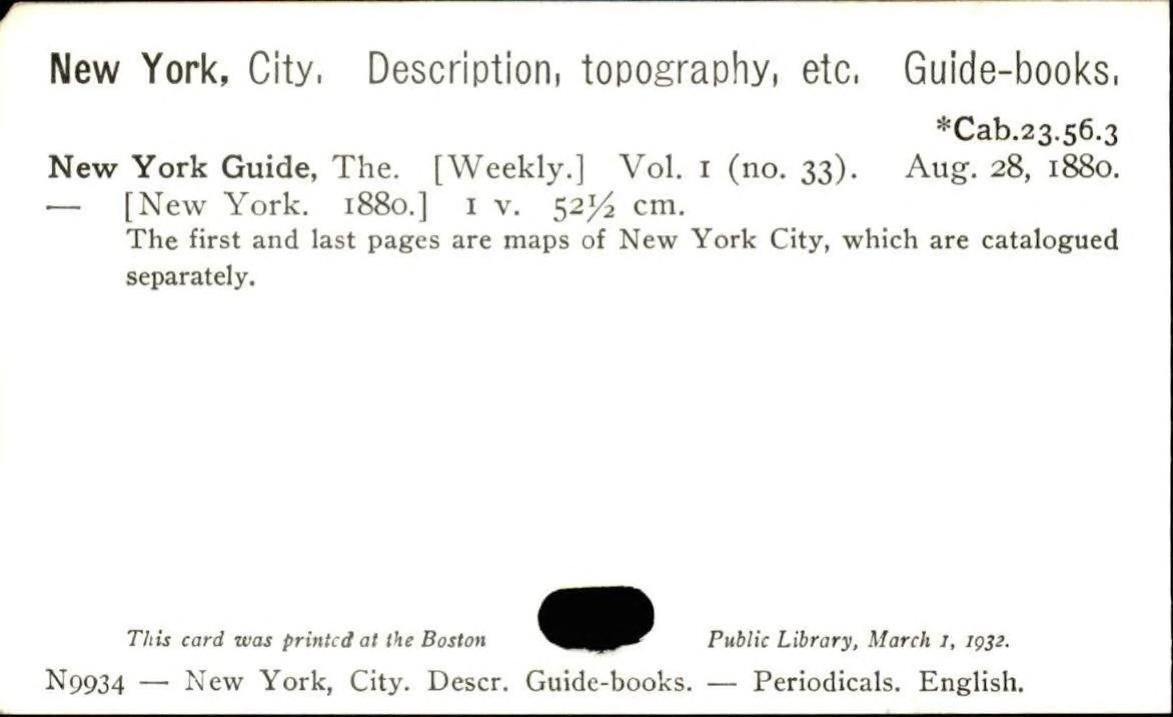 New York, City. Description, topography, etc. Guide-books.

*Cab.23.56.3

New York Guide, The. [Weekly.] Vol. 1 (no. 33). Aug. 28, 1880. — [New York. 1880.] 1 v. 52½ cm.

The first and last pages are maps of New York City, which are catalogued separately.

This card was printed at the Boston Public Library, March 1, 1932.

N9934 — New York, City. Descr. Guide-books. — Periodicals. English.